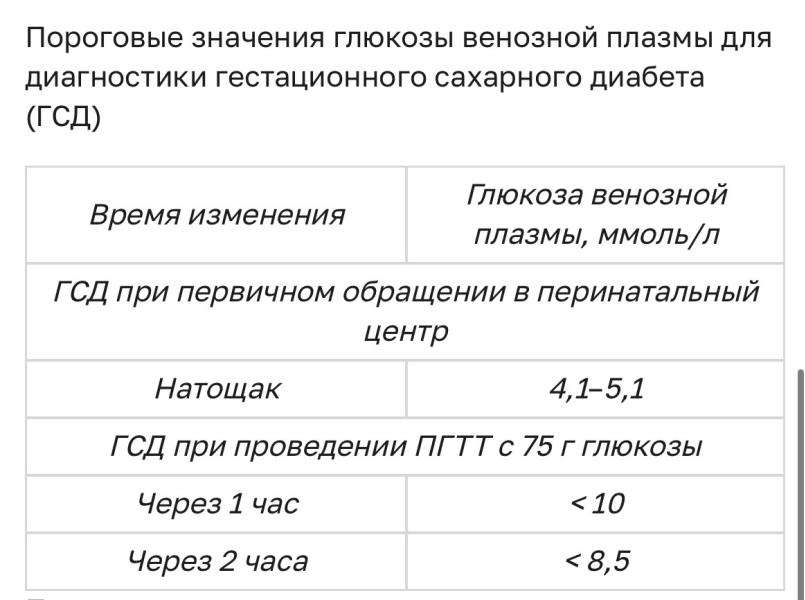 Пороговые значения глюкозы венозной плазмы для диагностики гестационного сахарного диабета (ГСД)

| Время изменения | Глюкоза венозной плазмы, ммоль/л |
|---|---|
| ГСД при первичном обращении в перинатальный центр | |
| Натощак | 4,1–5,1 |
| ГСД при проведении ПГТТ с 75 г глюкозы | |
| Через 1 час | < 10 |
| Через 2 часа | < 8,5 |